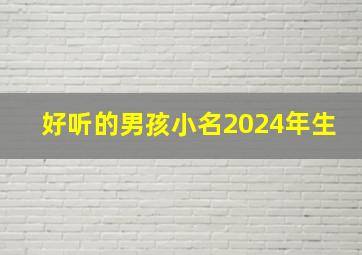 好听的男孩小名2024年生